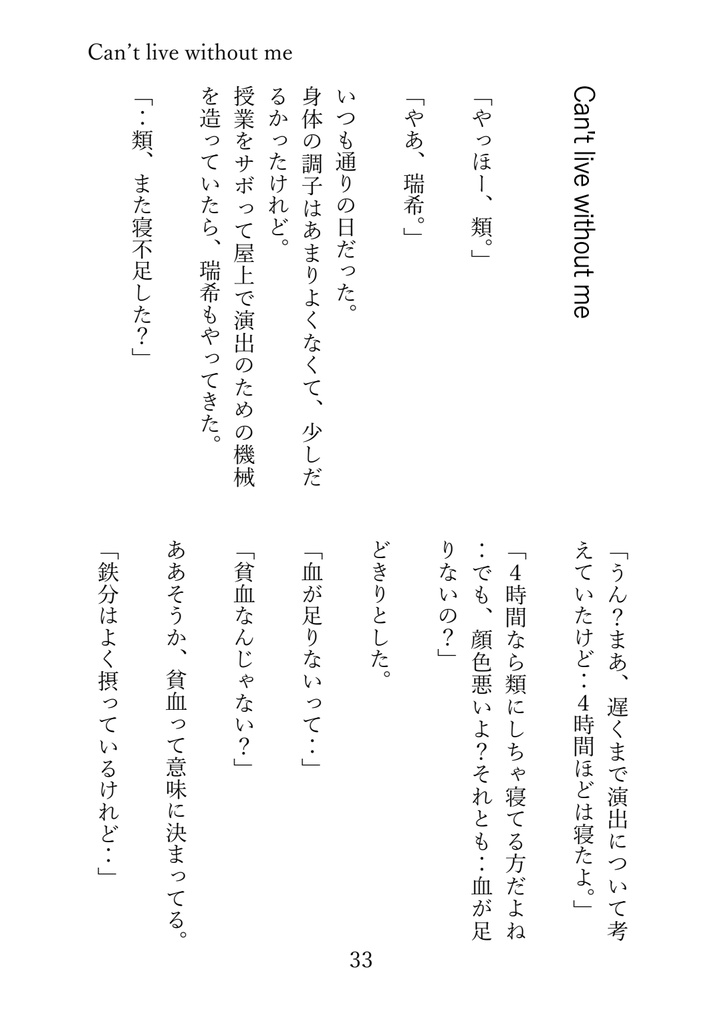 Can't live without me

Can't live without me

「やっほー、類。」

「やあ、瑞希。」

いつも通りの日だった。
身体の調子はあまりよくなくて、少しだるかったけれど。
授業をサボって屋上で演出のための機械を造っていたら、瑞希もやってきた。

「‥類、また寝不足した？」

「うん？まあ、遅くまで演出について考えていたけど‥4時間ほどは寝たよ。」

「4時間なら類にしちゃ寝てる方だよね‥でも、顔色悪いよ？それとも‥血が足りないの？」

どきりとした。

「血が足りないって‥」

「貧血なんじゃない？」

ああそうか、貧血って意味に決まってる。

「鉄分はよく摂っているけれど‥」

33